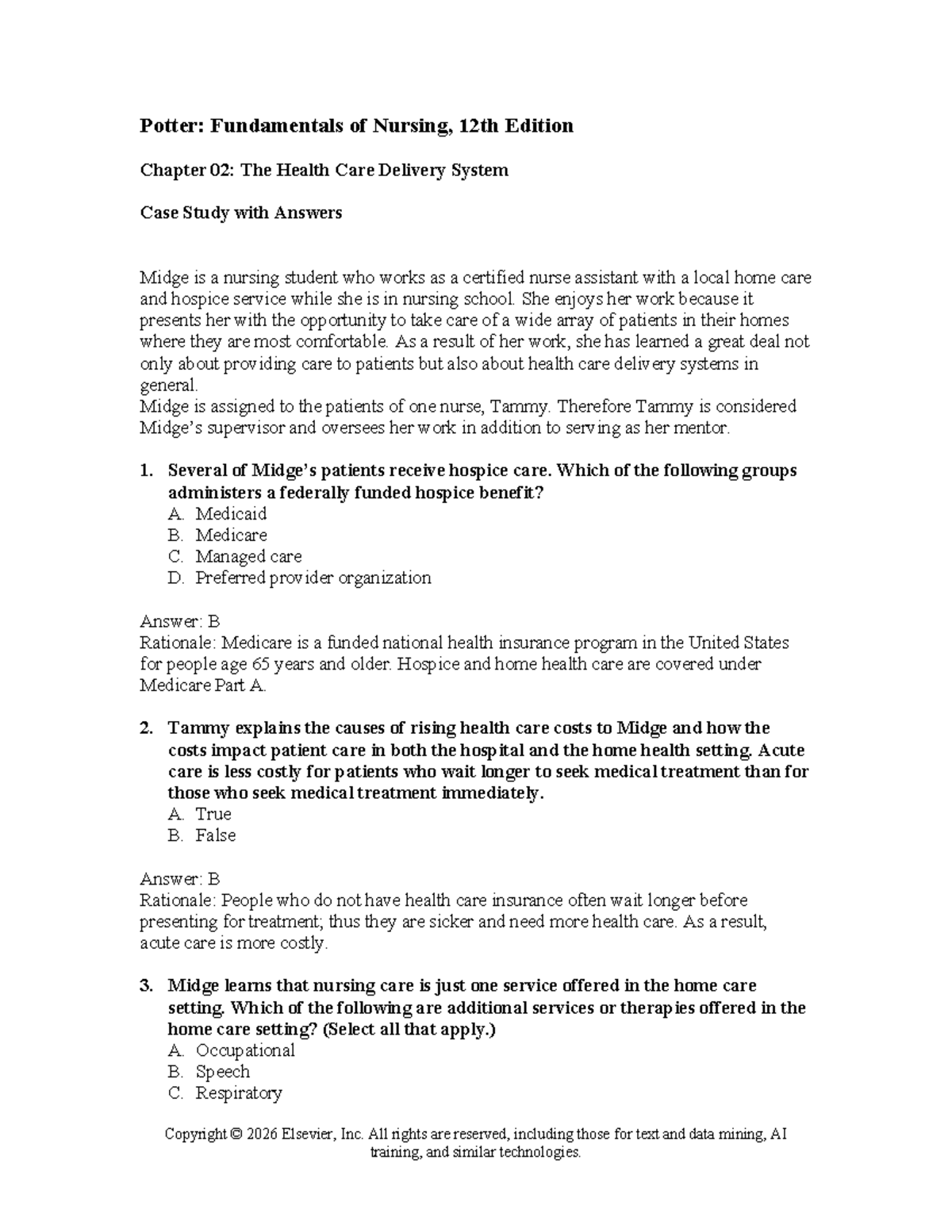 Potter: Fundamentals of Nursing, 12th Edition

Chapter 02: The Health Care Delivery System

Case Study with Answers

Midge is a nursing student who works as a certified nurse assistant with a local home care and hospice service while she is in nursing school. She enjoys her work because it presents her with the opportunity to take care of a wide array of patients in their homes where they are most comfortable. As a result of her work, she has learned a great deal not only about providing care to patients but also about health care delivery systems in general.
Midge is assigned to the patients of one nurse, Tammy. Therefore Tammy is considered Midge's supervisor and oversees her work in addition to serving as her mentor.

1. Several of Midge's patients receive hospice care. Which of the following groups administers a federally funded hospice benefit?
A. Medicaid
B. Medicare
C. Managed care
D. Preferred provider organization

Answer: B
Rationale: Medicare is a funded national health insurance program in the United States for people age 65 years and older. Hospice and home health care are covered under Medicare Part A.

2. Tammy explains the causes of rising health care costs to Midge and how the costs impact patient care in both the hospital and the home health setting. Acute care is less costly for patients who wait longer to seek medical treatment than for those who seek medical treatment immediately.
A. True
B. False

Answer: B
Rationale: People who do not have health care insurance often wait longer before presenting for treatment; thus they are sicker and need more health care. As a result, acute care is more costly.

3. Midge learns that nursing care is just one service offered in the home care setting. Which of the following are additional services or therapies offered in the home care setting? (Select all that apply.)
A. Occupational
B. Speech
C. Respiratory

Copyright © 2026 Elsevier, Inc. All rights are reserved, including those for text and data mining, AI training, and similar technologies.